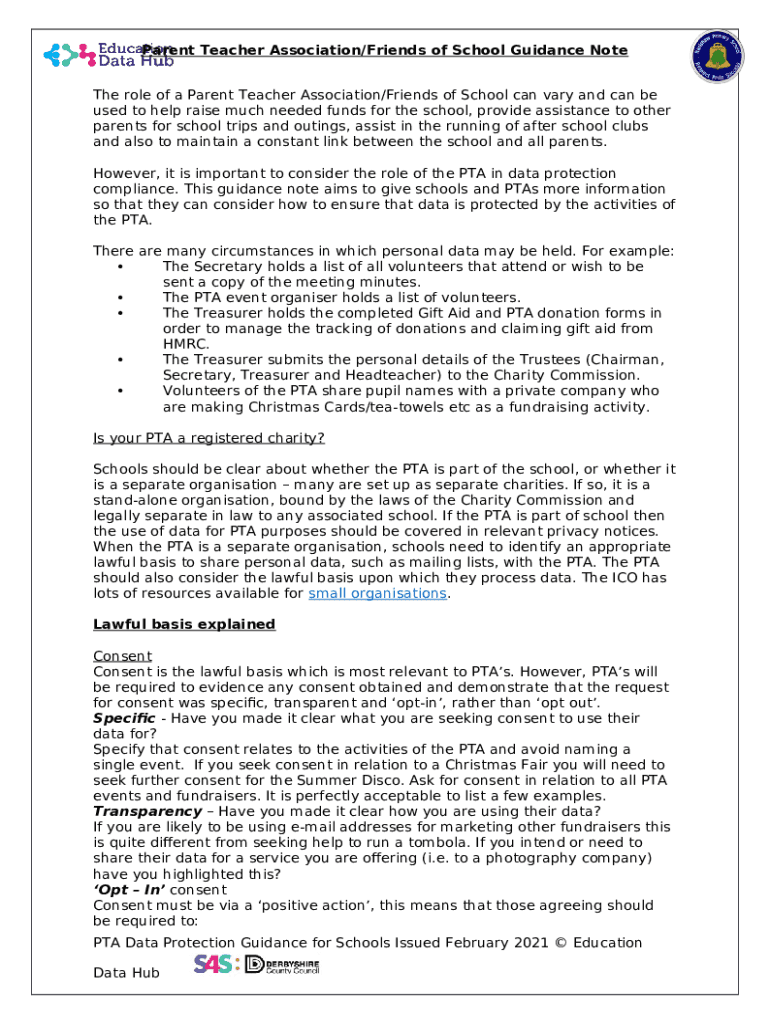 Education Data Hub

Parent Teacher Association/Friends of School Guidance Note

The role of a Parent Teacher Association/Friends of School can vary and can be used to help raise much needed funds for the school, provide assistance to other parents for school trips and outings, assist in the running of after school clubs and also to maintain a constant link between the school and all parents.

However, it is important to consider the role of the PTA in data protection compliance. This guidance note aims to give schools and PTAs more information so that they can consider how to ensure that data is protected by the activities of the PTA.

There are many circumstances in which personal data may be held. For example:
• The Secretary holds a list of all volunteers that attend or wish to be sent a copy of the meeting minutes.
• The PTA event organiser holds a list of volunteers.
• The Treasurer holds the completed Gift Aid and PTA donation forms in order to manage the tracking of donations and claiming gift aid from HMRC.
• The Treasurer submits the personal details of the Trustees (Chairman, Secretary, Treasurer and Headteacher) to the Charity Commission.
• Volunteers of the PTA share pupil names with a private company who are making Christmas Cards/tea-towels etc as a fundraising activity.

Is your PTA a registered charity?

Schools should be clear about whether the PTA is part of the school, or whether it is a separate organisation – many are set up as separate charities. If so, it is a stand-alone organisation, bound by the laws of the Charity Commission and legally separate in law to any associated school. If the PTA is part of school then the use of data for PTA purposes should be covered in relevant privacy notices. When the PTA is a separate organisation, schools need to identify an appropriate lawful basis to share personal data, such as mailing lists, with the PTA. The PTA should also consider the lawful basis upon which they process data. The ICO has lots of resources available for small organisations.

Lawful basis explained

Consent
Consent is the lawful basis which is most relevant to PTA's. However, PTA's will be required to evidence any consent obtained and demonstrate that the request for consent was specific, transparent and 'opt-in', rather than 'opt out'.
Specific - Have you made it clear what you are seeking consent to use their data for?
Specify that consent relates to the activities of the PTA and avoid naming a single event. If you seek consent in relation to a Christmas Fair you will need to seek further consent for the Summer Disco. Ask for consent in relation to all PTA events and fundraisers. It is perfectly acceptable to list a few examples.
Transparency – Have you made it clear how you are using their data?
If you are likely to be using e-mail addresses for marketing other fundraisers this is quite different from seeking help to run a tombola. If you intend or need to share their data for a service you are offering (i.e. to a photography company) have you highlighted this?
'Opt – In' consent
Consent must be via a 'positive action', this means that those agreeing should be required to:

PTA Data Protection Guidance for Schools Issued February 2021 © Education Data Hub

S4S DERBYSHIRE County Council